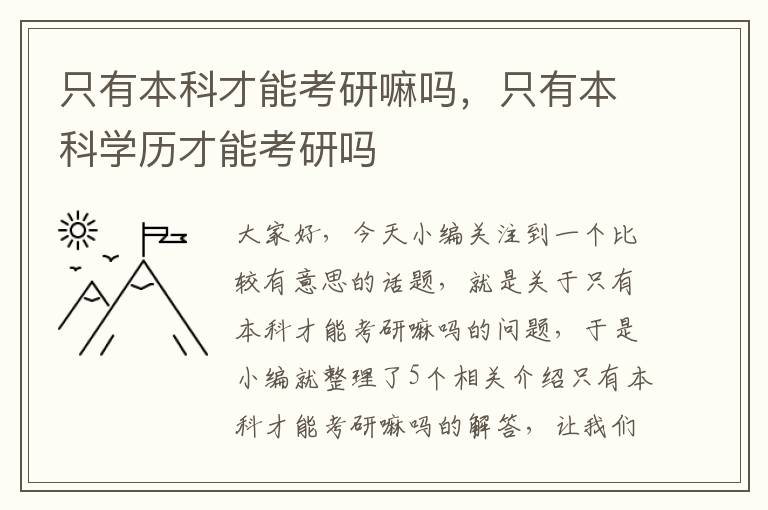 只有本科才能考研嘛吗，只有本科学历才能考研吗

大家好，今天小编关注到一个比较有意思的话题，就是关于只有本科才能考研嘛吗的问题，于是小编就整理了5个相关介绍只有本科才能考研嘛吗的解答，让我们